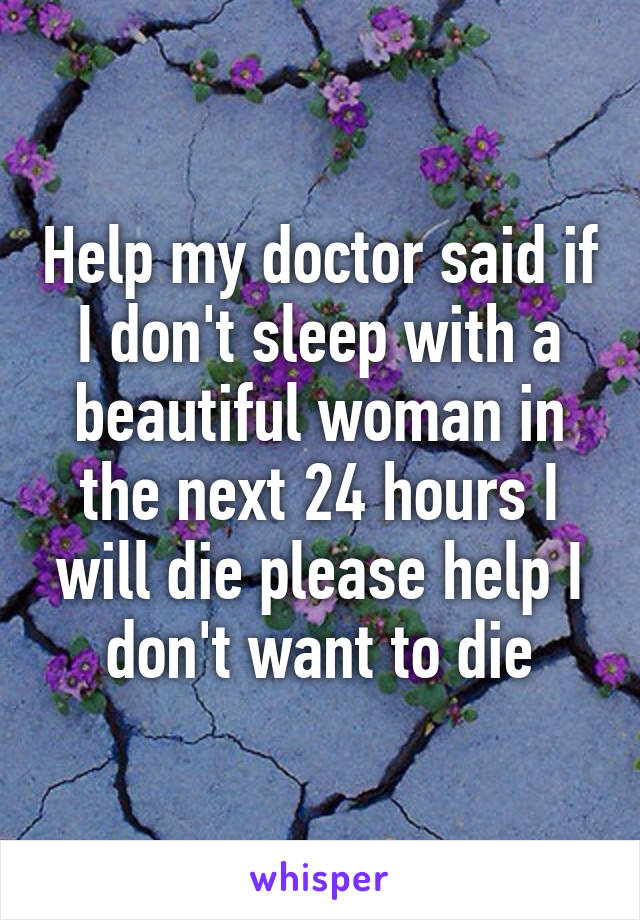 Help my doctor said if I don't sleep with a beautiful woman in the next 24 hours I will die please help I don't want to die

whisper